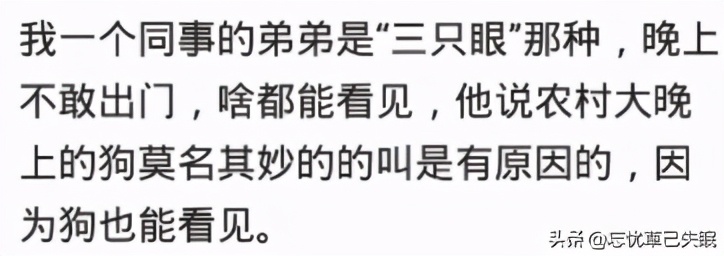 我一个同事的弟弟是“三只眼”那种，晚上不敢出门，啥都能看见，他说农村大晚上的狗莫名其妙的的叫是有原因的，因为狗也能看见。

头条 @忘忧草已失眠